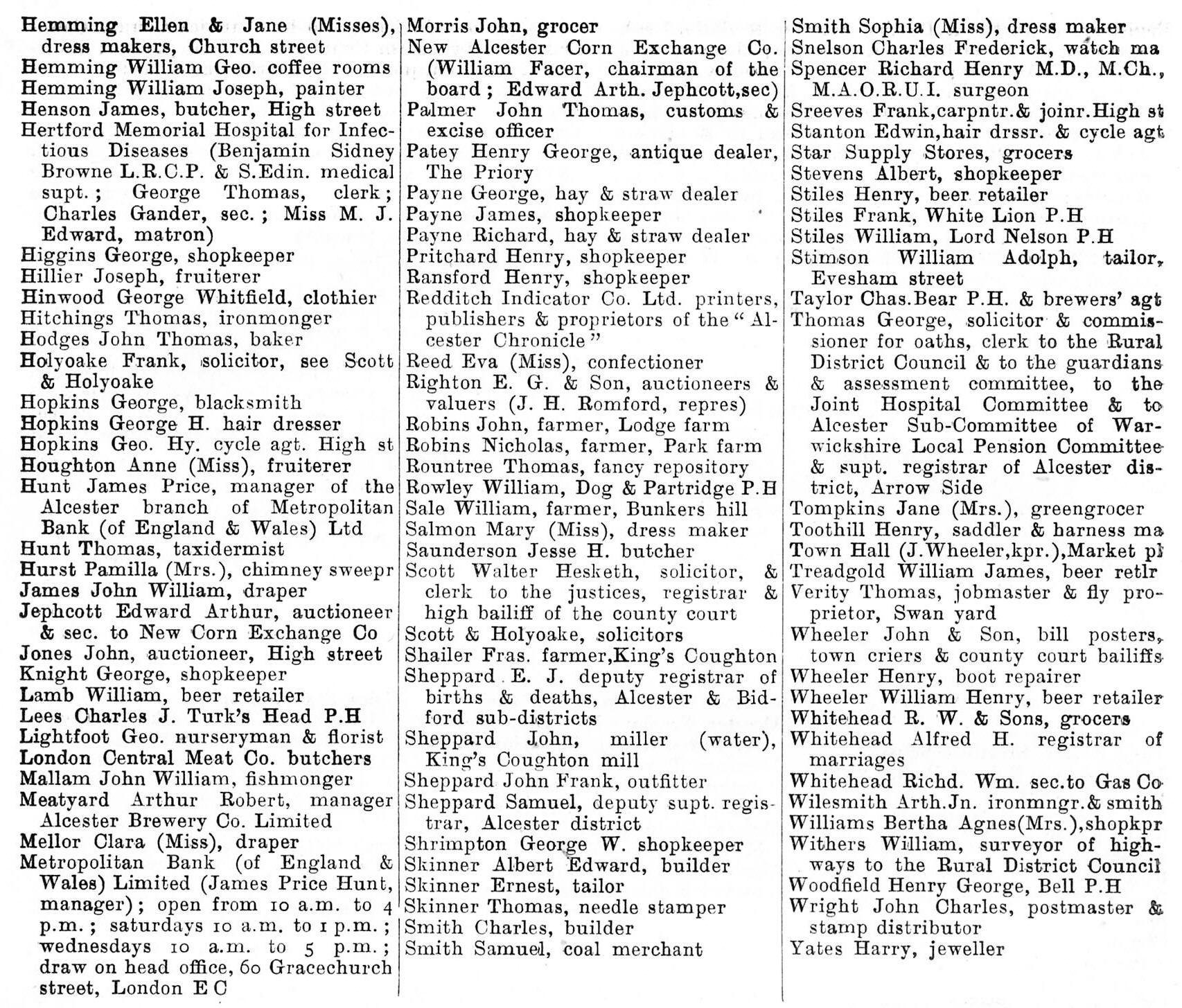 Hemming Ellen & Jane (Misses), dress makers, Church street
Hemming William Geo. coffee rooms
Hemming William Joseph, painter
Henson James, butcher, High street
Hertford Memorial Hospital for Infectious Diseases (Benjamin Sidney Browne L.R.C.P. & S.Edin. medical supt.; George Thomas, clerk; Charles Gander, sec.; Miss M. J. Edward, matron)
Higgins George, shopkeeper
Hillier Joseph, fruiterer
Hinwood George Whitfield, clothier
Hitchings Thomas, ironmonger
Hodges John Thomas, baker
Holyoake Frank, solicitor, see Scott & Holyoake
Hopkins George, blacksmith
Hopkins George H. hair dresser
Hopkins Geo. Hy. cycle agt. High st
Houghton Anne (Miss), fruiterer
Hunt James Price, manager of the Alcester branch of Metropolitan Bank (of England & Wales) Ltd
Hunt Thomas, taxidermist
Hurst Pamilla (Mrs.), chimney sweepr
James John William, draper
Jephcott Edward Arthur, auctioneer & sec. to New Corn Exchange Co
Jones John, auctioneer, High street
Knight George, shopkeeper
Lamb William, beer retailer
Lees Charles J. Turk's Head P.H
Lightfoot Geo. nurseryman & florist
London Central Meat Co. butchers
Mallam John William, fishmonger
Meatyard Arthur Robert, manager Alcester Brewery Co. Limited
Mellor Clara (Miss), draper
Metropolitan Bank (of England & Wales) Limited (James Price Hunt, manager); open from 10 a.m. to 4 p.m.; saturdays 10 a.m. to 1 p.m.; wednesdays 10 a.m. to 5 p.m.; draw on head office, 60 Gracechurch street, London E C

Morris John, grocer
New Alcester Corn Exchange Co. (William Facer, chairman of the board; Edward Arth. Jephcott,sec)
Palmer John Thomas, customs & excise officer
Patey Henry George, antique dealer, The Priory
Payne George, hay & straw dealer
Payne James, shopkeeper
Payne Richard, hay & straw dealer
Pritchard Henry, shopkeeper
Ransford Henry, shopkeeper
Redditch Indicator Co. Ltd. printers, publishers & proprietors of the "Alcester Chronicle"
Reed Eva (Miss), confectioner
Righton E. G. & Son, auctioneers & valuers (J. H. Romford, repres)
Robins John, farmer, Lodge farm
Robins Nicholas, farmer, Park farm
Rountree Thomas, fancy repository
Rowley William, Dog & Partridge P.H
Sale William, farmer, Bunkers hill
Salmon Mary (Miss), dress maker
Saunderson Jesse H. butcher
Scott Walter Hesketh, solicitor, & clerk to the justices, registrar & high bailiff of the county court
Scott & Holyoake, solicitors
Shailer Fras. farmer,King's Coughton
Sheppard E. J. deputy registrar of births & deaths, Alcester & Bidford sub-districts
Sheppard John, miller (water), King's Coughton mill
Sheppard John Frank, outfitter
Sheppard Samuel, deputy supt. registrar, Alcester district
Shrimpton George W. shopkeeper
Skinner Albert Edward, builder
Skinner Ernest, tailor
Skinner Thomas, needle stamper
Smith Charles, builder
Smith Samuel, coal merchant

Smith Sophia (Miss), dress maker
Snelson Charles Frederick, watch ma
Spencer Richard Henry M.D., M.Ch., M.A.O.R.U.I. surgeon
Sreeves Frank,carpntr.& joinr.High st
Stanton Edwin,hair drssr. & cycle agt
Star Supply Stores, grocers
Stevens Albert, shopkeeper
Stiles Henry, beer retailer
Stiles Frank, White Lion P.H
Stiles William, Lord Nelson P.H
Stimson William Adolph, tailor, Evesham street
Taylor Chas.Bear P.H. & brewers' agt
Thomas George, solicitor & commissioner for oaths, clerk to the Rural District Council & to the guardians & assessment committee, to the Joint Hospital Committee & to Alcester Sub-Committee of Warwickshire Local Pension Committee & supt. registrar of Alcester district, Arrow Side
Tompkins Jane (Mrs.), greengrocer
Toothill Henry, saddler & harness ma
Town Hall (J.Wheeler,kpr.),Market pl
Treadgold William James, beer retlr
Verity Thomas, jobmaster & fly proprietor, Swan yard
Wheeler John & Son, bill posters, town criers & county court bailiffs
Wheeler Henry, boot repairer
Wheeler William Henry, beer retailer
Whitehead R. W. & Sons, grocers
Whitehead Alfred H. registrar of marriages
Whitehead Richd. Wm. sec.to Gas Co
Wilesmith Arth.Jn. ironmngr.& smith
Williams Bertha Agnes(Mrs.),shopkpr
Withers William, surveyor of highways to the Rural District Council
Woodfield Henry George, Bell P.H
Wright John Charles, postmaster & stamp distributor
Yates Harry, jeweller